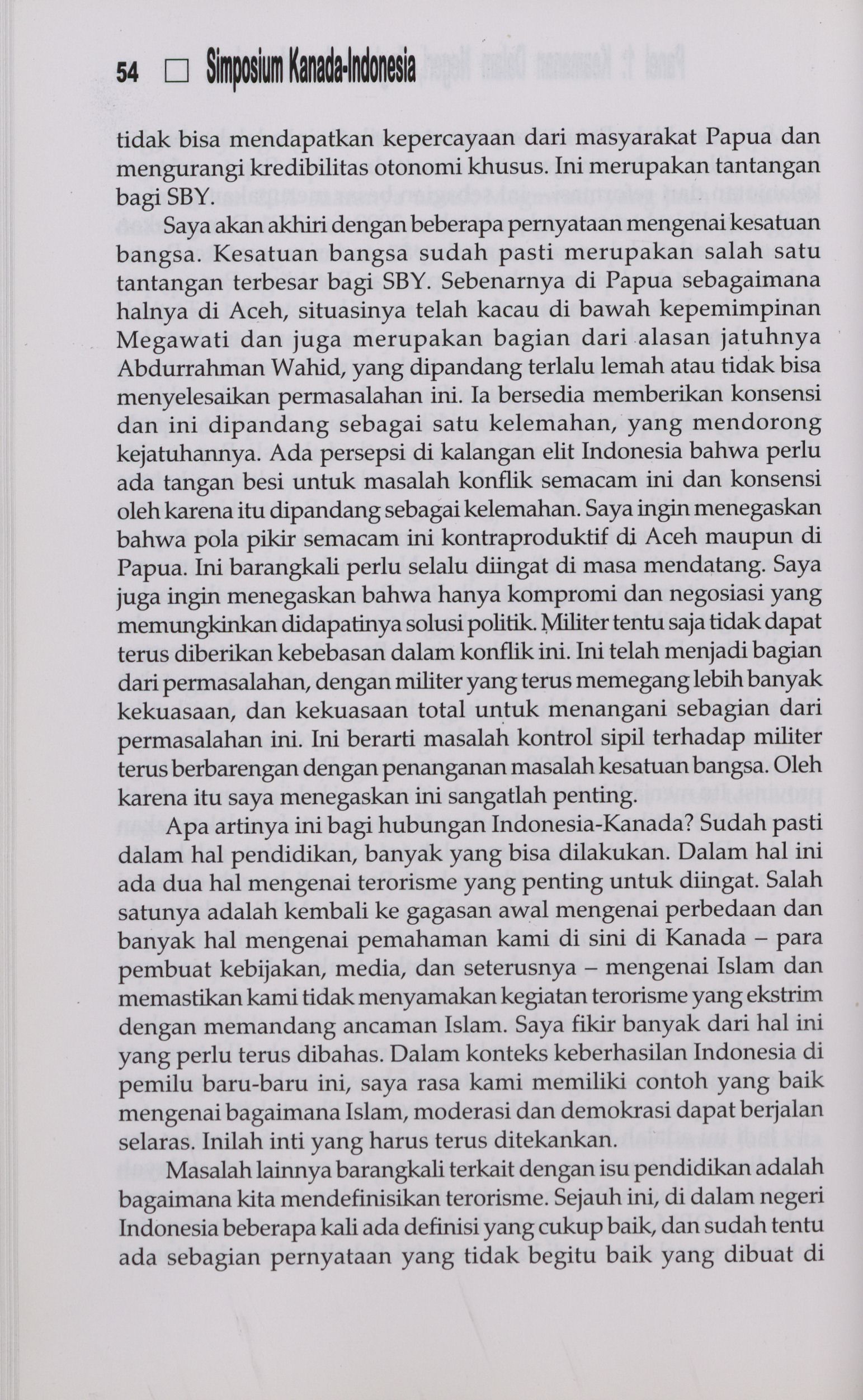 54 □ Simposium Kanada-Indonesia

tidak bisa mendapatkan kepercayaan dari masyarakat Papua dan mengurangi kredibilitas otonomi khusus. Ini merupakan tantangan bagi SBY.

Saya akan akhiri dengan beberapa pernyataan mengenai kesatuan bangsa. Kesatuan bangsa sudah pasti merupakan salah satu tantangan terbesar bagi SBY. Sebenarnya di Papua sebagaimana halnya di Aceh, situasinya telah kacau di bawah kepemimpinan Megawati dan juga merupakan bagian dari alasan jatuhnya Abdurrahman Wahid, yang dipandang terlalu lemah atau tidak bisa menyelesaikan permasalahan ini. Ia bersedia memberikan konsensi dan ini dipandang sebagai satu kelemahan, yang mendorong kejatuhannya. Ada persepsi di kalangan elit Indonesia bahwa perlu ada tangan besi untuk masalah konflik semacam ini dan konsensi oleh karena itu dipandang sebagai kelemahan. Saya ingin menegaskan bahwa pola pikir semacam ini kontraproduktif di Aceh maupun di Papua. Ini barangkali perlu selalu diingat di masa mendatang. Saya juga ingin menegaskan bahwa hanya kompromi dan negosiasi yang memungkinkan didapatinya solusi politik. Militer tentu saja tidak dapat terus diberikan kebebasan dalam konflik ini. Ini telah menjadi bagian dari permasalahan, dengan militer yang terus memegang lebih banyak kekuasaan, dan kekuasaan total untuk menangani sebagian dari permasalahan ini. Ini berarti masalah kontrol sipil terhadap militer terus berbarengan dengan penanganan masalah kesatuan bangsa. Oleh karena itu saya menegaskan ini sangatlah penting.

Apa artinya ini bagi hubungan Indonesia-Kanada? Sudah pasti dalam hal pendidikan, banyak yang bisa dilakukan. Dalam hal ini ada dua hal mengenai terorisme yang penting untuk diingat. Salah satunya adalah kembali ke gagasan awal mengenai perbedaan dan banyak hal mengenai pemahaman kami di sini di Kanada – para pembuat kebijakan, media, dan seterusnya – mengenai Islam dan memastikan kami tidak menyamakan kegiatan terorisme yang ekstrim dengan memandang ancaman Islam. Saya fikir banyak dari hal ini yang perlu terus dibahas. Dalam konteks keberhasilan Indonesia di pemilu baru-baru ini, saya rasa kami memiliki contoh yang baik mengenai bagaimana Islam, moderasi dan demokrasi dapat berjalan selaras. Inilah inti yang harus terus ditekankan.

Masalah lainnya barangkali terkait dengan isu pendidikan adalah bagaimana kita mendefinisikan terorisme. Sejauh ini, di dalam negeri Indonesia beberapa kali ada definisi yang cukup baik, dan sudah tentu ada sebagian pernyataan yang tidak begitu baik yang dibuat di